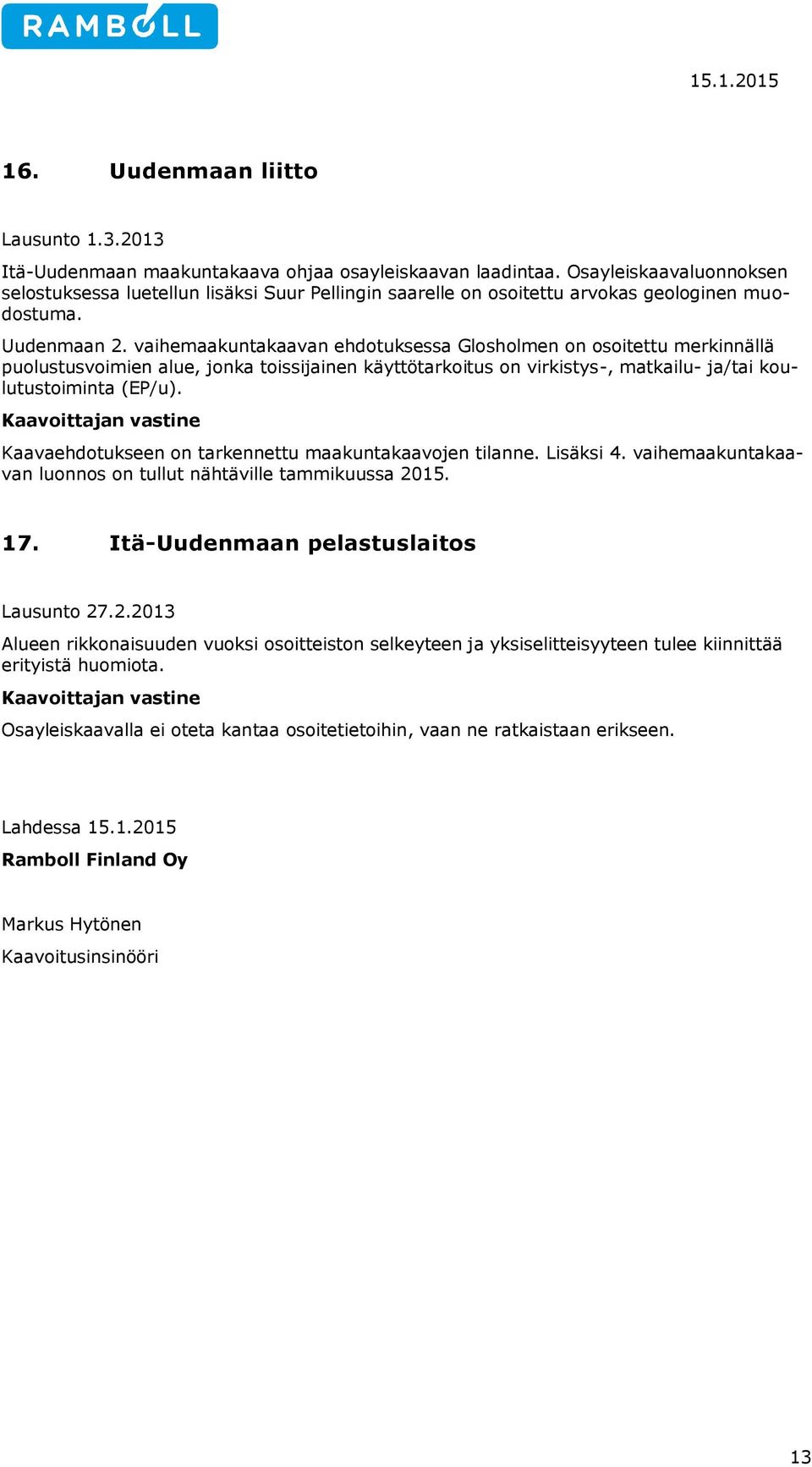 RAMBOLL

15.1.2015

16. Uudenmaan liitto

Lausunto 1.3.2013

Itä-Uudenmaan maakuntakaava ohjaa osayleiskaavan laadintaa. Osayleiskaavaluonnoksen selostuksessa luetellun lisäksi Suur Pellingin saarelle on osoitettu arvokas geologinen muodostuma.

Uudenmaan 2. vaihemaakuntakaavan ehdotuksessa Glosholmen on osoitettu merkinnällä puolustusvoimien alue, jonka toissijainen käyttötarkoitus on virkistys-, matkailu- ja/tai koulutustoiminta (EP/u).

Kaavoittajan vastine

Kaavaehdotukseen on tarkennettu maakuntakaavojen tilanne. Lisäksi 4. vaihemaakuntakaavan luonnos on tullut nähtäville tammikuussa 2015.

17. Itä-Uudenmaan pelastuslaitos

Lausunto 27.2.2013

Alueen rikkonaisuuden vuoksi osoitteiston selkeyteen ja yksiselitteisyyteen tulee kiinnittää erityistä huomiota.

Kaavoittajan vastine

Osayleiskaavalla ei oteta kantaa osoitetietoihin, vaan ne ratkaistaan erikseen.

Lahdessa 15.1.2015

Ramboll Finland Oy

Markus Hytönen
Kaavoitusinsinööri

13